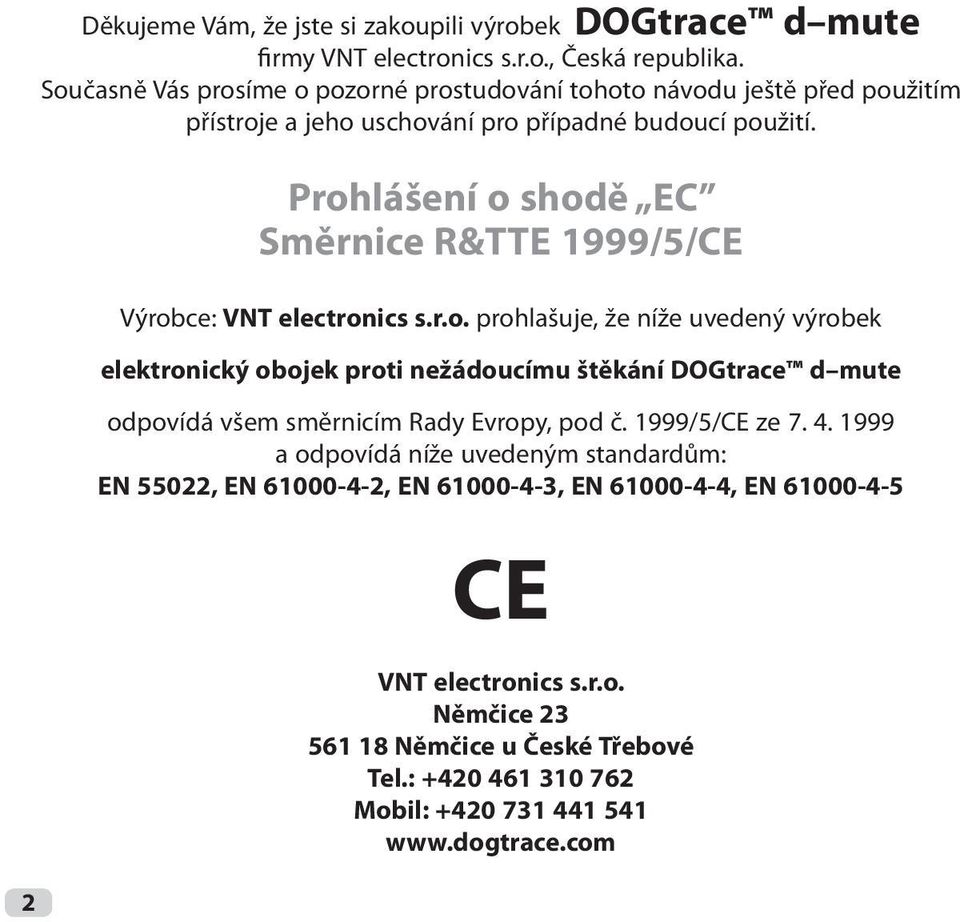 Děkujeme Vám, že jste si zakoupili výrobek DOGtrace™ d–mute firmy VNT electronics s.r.o., Česká republika.
Současně Vás prosíme o pozorné prostudování tohoto návodu ještě před použitím přístroje a jeho uschování pro případné budoucí použití.

Prohlášení o shodě „EC"
Směrnice R&TTE 1999/5/CE

Výrobce: VNT electronics s.r.o. prohlašuje, že níže uvedený výrobek

elektronický obojek proti nežádoucímu štěkání DOGtrace™ d–mute

odpovídá všem směrnicím Rady Evropy, pod č. 1999/5/CE ze 7. 4. 1999 a odpovídá níže uvedeným standardům:
EN 55022, EN 61000-4-2, EN 61000-4-3, EN 61000-4-4, EN 61000-4-5

CE

VNT electronics s.r.o.
Němčice 23
561 18 Němčice u České Třebové
Tel.: +420 461 310 762
Mobil: +420 731 441 541
www.dogtrace.com

2